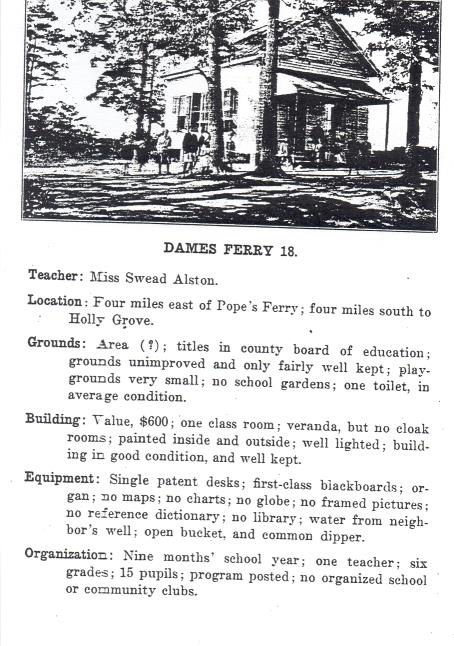 DAMES FERRY 18.

Teacher: Miss Swead Alston.

Location: Four miles east of Pope's Ferry; four miles south to Holly Grove.

Grounds: Area (?); titles in county board of education; grounds unimproved and only fairly well kept; playgrounds very small; no school gardens; one toilet, in average condition.

Building: Value, $600; one class room; veranda, but no cloak rooms; painted inside and outside; well lighted; building in good condition, and well kept.

Equipment: Single patent desks; first-class blackboards; organ; no maps; no charts; no globe; no framed pictures; no reference dictionary; no library; water from neighbor's well; open bucket, and common dipper.

Organization: Nine months' school year; one teacher; six grades; 15 pupils; program posted; no organized school or community clubs.